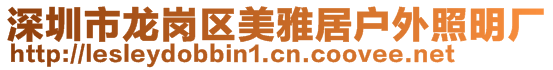 深圳市龙岗区美雅居户外照明厂
http://lesleydobbin1.cn.coovee.net